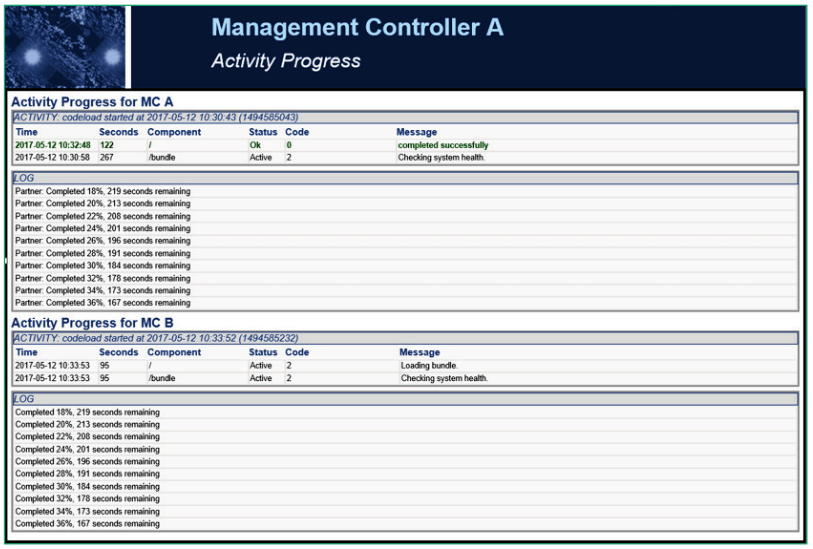 Management Controller A
Activity Progress

Activity Progress for MC A

ACTIVITY: codeload started at 2017-05-12 10:30:43 (1494585043)

| Time | Seconds | Component | Status | Code | Message |
|---|---|---|---|---|---|
| 2017-05-12 10:32:48 | 122 | / | Ok | 0 | completed successfully |
| 2017-05-12 10:30:58 | 267 | /bundle | Active | 2 | Checking system health. |

LOG
Partner: Completed 18%, 219 seconds remaining
Partner: Completed 20%, 213 seconds remaining
Partner: Completed 22%, 208 seconds remaining
Partner: Completed 24%, 201 seconds remaining
Partner: Completed 26%, 196 seconds remaining
Partner: Completed 28%, 191 seconds remaining
Partner: Completed 30%, 184 seconds remaining
Partner: Completed 32%, 178 seconds remaining
Partner: Completed 34%, 173 seconds remaining
Partner: Completed 36%, 167 seconds remaining

Activity Progress for MC B

ACTIVITY: codeload started at 2017-05-12 10:33:52 (1494585232)

| Time | Seconds | Component | Status | Code | Message |
|---|---|---|---|---|---|
| 2017-05-12 10:33:53 | 95 | / | Active | 2 | Loading bundle. |
| 2017-05-12 10:33:53 | 95 | /bundle | Active | 2 | Checking system health. |

LOG
Completed 18%, 219 seconds remaining
Completed 20%, 213 seconds remaining
Completed 22%, 208 seconds remaining
Completed 24%, 201 seconds remaining
Completed 26%, 196 seconds remaining
Completed 28%, 191 seconds remaining
Completed 30%, 184 seconds remaining
Completed 32%, 178 seconds remaining
Completed 34%, 173 seconds remaining
Completed 36%, 167 seconds remaining